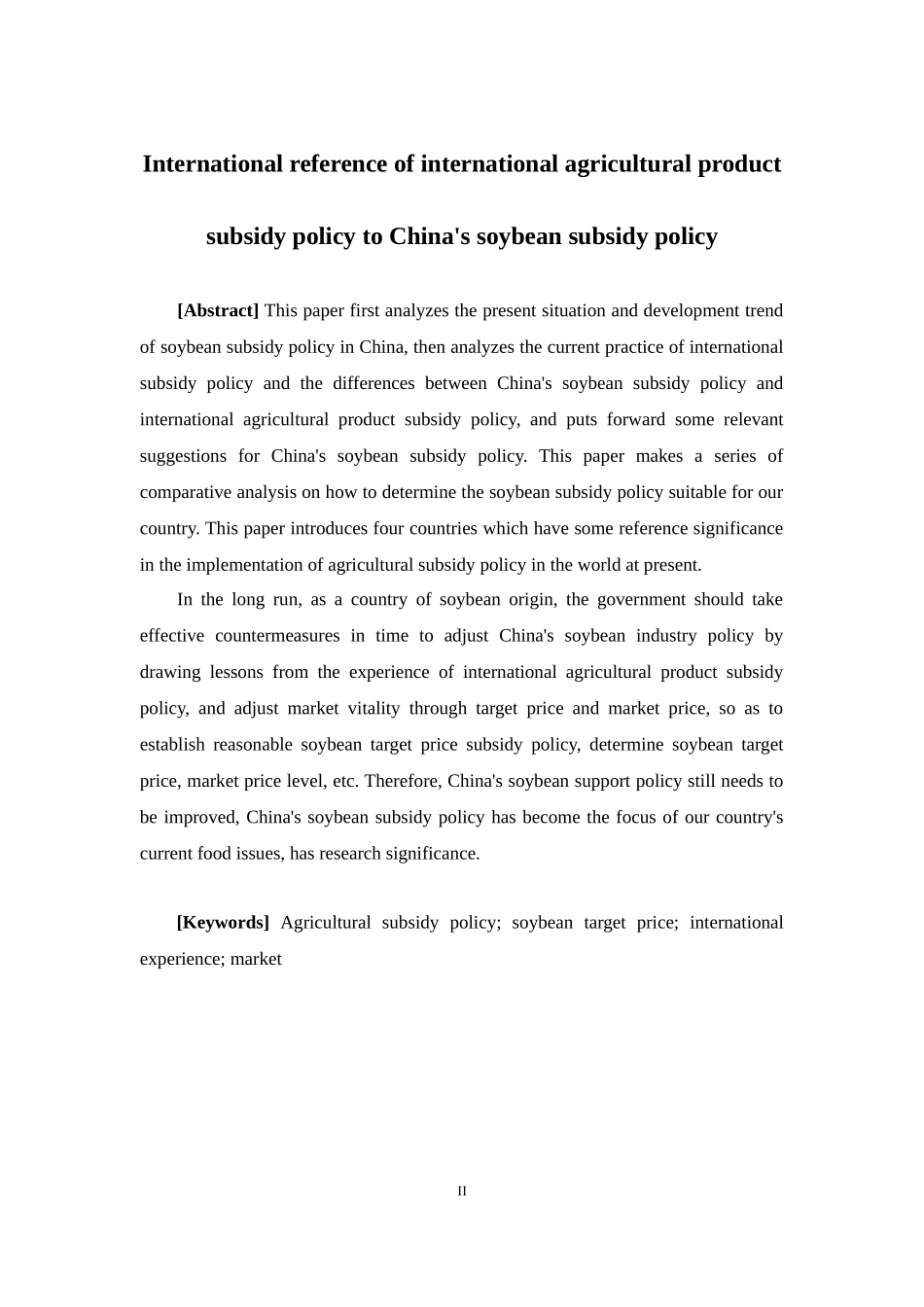 International reference of international agricultural product subsidy policy to China's soybean subsidy policy

[Abstract] This paper first analyzes the present situation and development trend of soybean subsidy policy in China, then analyzes the current practice of international subsidy policy and the differences between China's soybean subsidy policy and international agricultural product subsidy policy, and puts forward some relevant suggestions for China's soybean subsidy policy. This paper makes a series of comparative analysis on how to determine the soybean subsidy policy suitable for our country. This paper introduces four countries which have some reference significance in the implementation of agricultural subsidy policy in the world at present.

In the long run, as a country of soybean origin, the government should take effective countermeasures in time to adjust China's soybean industry policy by drawing lessons from the experience of international agricultural product subsidy policy, and adjust market vitality through target price and market price, so as to establish reasonable soybean target price subsidy policy, determine soybean target price, market price level, etc. Therefore, China's soybean support policy still needs to be improved, China's soybean subsidy policy has become the focus of our country's current food issues, has research significance.

[Keywords] Agricultural subsidy policy; soybean target price; international experience; market

II